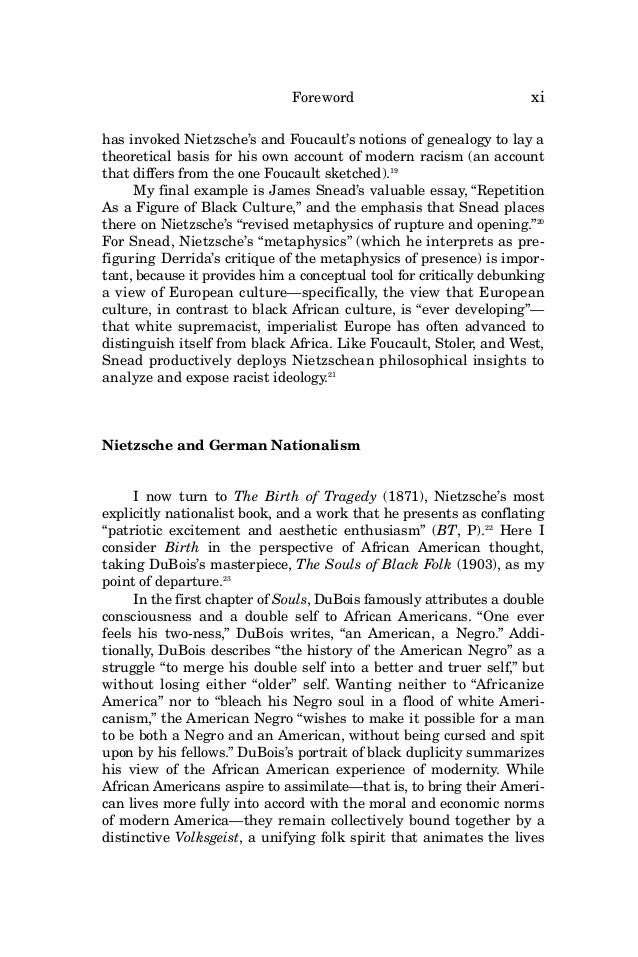 Foreword xi

has invoked Nietzsche's and Foucault's notions of genealogy to lay a theoretical basis for his own account of modern racism (an account that differs from the one Foucault sketched).$^{19}$

My final example is James Snead's valuable essay, "Repetition As a Figure of Black Culture," and the emphasis that Snead places there on Nietzsche's "revised metaphysics of rupture and opening."$^{20}$ For Snead, Nietzsche's "metaphysics" (which he interprets as prefiguring Derrida's critique of the metaphysics of presence) is important, because it provides him a conceptual tool for critically debunking a view of European culture—specifically, the view that European culture, in contrast to black African culture, is "ever developing"—that white supremacist, imperialist Europe has often advanced to distinguish itself from black Africa. Like Foucault, Stoler, and West, Snead productively deploys Nietzschean philosophical insights to analyze and expose racist ideology.$^{21}$

Nietzsche and German Nationalism

I now turn to The Birth of Tragedy (1871), Nietzsche's most explicitly nationalist book, and a work that he presents as conflating "patriotic excitement and aesthetic enthusiasm" (BT, P).$^{22}$ Here I consider Birth in the perspective of African American thought, taking DuBois's masterpiece, The Souls of Black Folk (1903), as my point of departure.$^{23}$

In the first chapter of Souls, DuBois famously attributes a double consciousness and a double self to African Americans. "One ever feels his two-ness," DuBois writes, "an American, a Negro." Additionally, DuBois describes "the history of the American Negro" as a struggle "to merge his double self into a better and truer self," but without losing either "older" self. Wanting neither to "Africanize America" nor to "bleach his Negro soul in a flood of white Americanism," the American Negro "wishes to make it possible for a man to be both a Negro and an American, without being cursed and spit upon by his fellows." DuBois's portrait of black duplicity summarizes his view of the African American experience of modernity. While African Americans aspire to assimilate—that is, to bring their American lives more fully into accord with the moral and economic norms of modern America—they remain collectively bound together by a distinctive Volksgeist, a unifying folk spirit that animates the lives